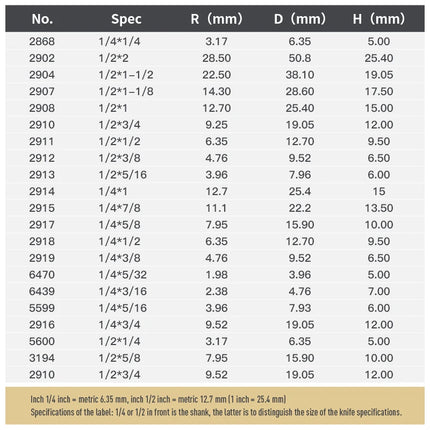 | No. | Spec | R（mm） | D（mm） | H（mm） |
|---|---|---|---|---|
| 2868 | 1/4*1/4 | 3.17 | 6.35 | 5.00 |
| 2902 | 1/2*2 | 28.50 | 50.8 | 25.40 |
| 2904 | 1/2*1-1/2 | 22.50 | 38.10 | 19.05 |
| 2907 | 1/2*1-1/8 | 14.30 | 28.60 | 17.50 |
| 2908 | 1/2*1 | 12.70 | 25.40 | 15.00 |
| 2910 | 1/2*3/4 | 9.25 | 19.05 | 12.00 |
| 2911 | 1/2*1/2 | 6.35 | 12.70 | 9.50 |
| 2912 | 1/2*3/8 | 4.76 | 9.52 | 6.50 |
| 2913 | 1/2*5/16 | 3.96 | 7.96 | 6.00 |
| 2914 | 1/4*1 | 12.7 | 25.4 | 15 |
| 2915 | 1/4*7/8 | 11.1 | 22.2 | 13.50 |
| 2917 | 1/4*5/8 | 7.95 | 15.90 | 10.00 |
| 2918 | 1/4*1/2 | 6.35 | 12.70 | 9.50 |
| 2919 | 1/4*3/8 | 4.76 | 9.52 | 6.50 |
| 6470 | 1/4*5/32 | 1.98 | 3.96 | 5.00 |
| 6439 | 1/4*3/16 | 2.38 | 4.76 | 7.00 |
| 5599 | 1/4*5/16 | 3.96 | 7.93 | 6.00 |
| 2916 | 1/4*3/4 | 9.52 | 19.05 | 12.00 |
| 5600 | 1/2*1/4 | 3.17 | 6.35 | 5.00 |
| 3194 | 1/2*5/8 | 7.95 | 15.90 | 10.00 |
| 2910 | 1/2*3/4 | 9.52 | 19.05 | 12.00 |

Inch 1/4 inch = metric 6.35 mm, inch 1/2 inch = metric 12.7 mm (1 inch = 25.4 mm)
Specifications of the label: 1/4 or 1/2 in front is the shank, the latter is to distinguish the size of the knife specifications.